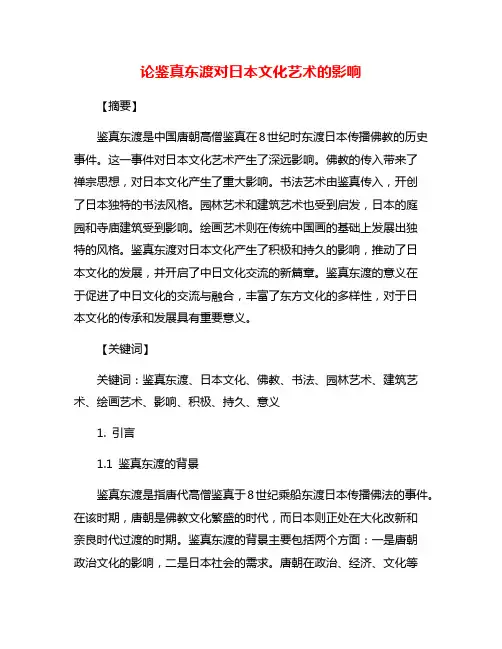 论鉴真东渡对日本文化艺术的影响

【摘要】

鉴真东渡是中国唐朝高僧鉴真在8世纪时东渡日本传播佛教的历史事件。这一事件对日本文化艺术产生了深远影响。佛教的传入带来了禅宗思想，对日本文化产生了重大影响。书法艺术由鉴真传入，开创了日本独特的书法风格。园林艺术和建筑艺术也受到启发，日本的庭园和寺庙建筑受到影响。绘画艺术则在传统中国画的基础上发展出独特的风格。鉴真东渡对日本文化产生了积极和持久的影响，推动了日本文化的发展，并开启了中日文化交流的新篇章。鉴真东渡的意义在于促进了中日文化的交流与融合，丰富了东方文化的多样性，对于日本文化的传承和发展具有重要意义。

【关键词】

关键词：鉴真东渡、日本文化、佛教、书法、园林艺术、建筑艺术、绘画艺术、影响、积极、持久、意义

1. 引言

1.1 鉴真东渡的背景

鉴真东渡是指唐代高僧鉴真于8世纪乘船东渡日本传播佛法的事件。在该时期，唐朝是佛教文化繁盛的时代，而日本则正处在大化改新和奈良时代过渡的时期。鉴真东渡的背景主要包括两个方面：一是唐朝政治文化的影响，二是日本社会的需求。唐朝在政治、经济、文化等